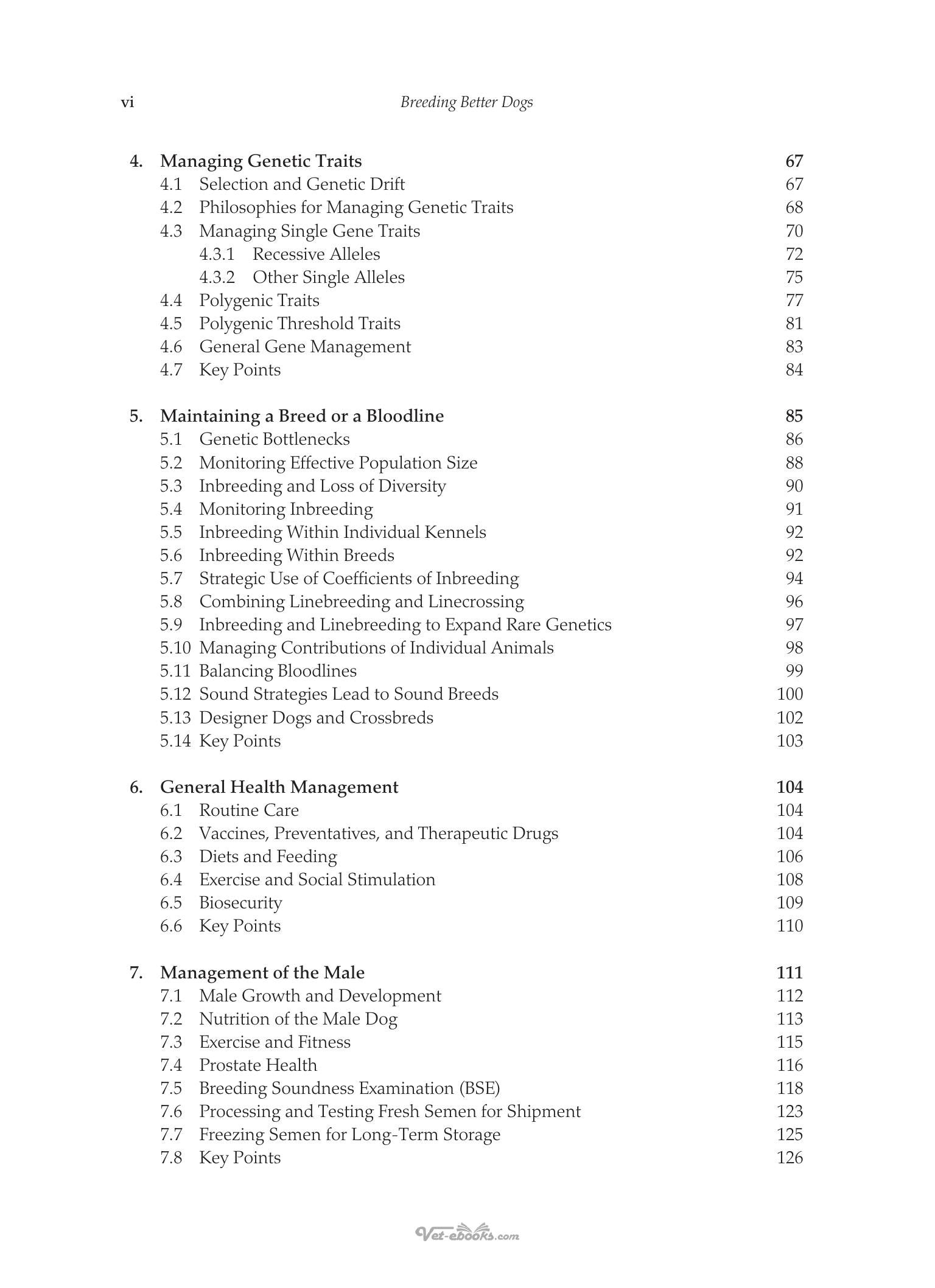 vi Breeding Better Dogs

4. Managing Genetic Traits 67
4.1 Selection and Genetic Drift 67
4.2 Philosophies for Managing Genetic Traits 68
4.3 Managing Single Gene Traits 70
4.3.1 Recessive Alleles 72
4.3.2 Other Single Alleles 75
4.4 Polygenic Traits 77
4.5 Polygenic Threshold Traits 81
4.6 General Gene Management 83
4.7 Key Points 84

5. Maintaining a Breed or a Bloodline 85
5.1 Genetic Bottlenecks 86
5.2 Monitoring Effective Population Size 88
5.3 Inbreeding and Loss of Diversity 90
5.4 Monitoring Inbreeding 91
5.5 Inbreeding Within Individual Kennels 92
5.6 Inbreeding Within Breeds 92
5.7 Strategic Use of Coefficients of Inbreeding 94
5.8 Combining Linebreeding and Linecrossing 96
5.9 Inbreeding and Linebreeding to Expand Rare Genetics 97
5.10 Managing Contributions of Individual Animals 98
5.11 Balancing Bloodlines 99
5.12 Sound Strategies Lead to Sound Breeds 100
5.13 Designer Dogs and Crossbreds 102
5.14 Key Points 103

6. General Health Management 104
6.1 Routine Care 104
6.2 Vaccines, Preventatives, and Therapeutic Drugs 104
6.3 Diets and Feeding 106
6.4 Exercise and Social Stimulation 108
6.5 Biosecurity 109
6.6 Key Points 110

7. Management of the Male 111
7.1 Male Growth and Development 112
7.2 Nutrition of the Male Dog 113
7.3 Exercise and Fitness 115
7.4 Prostate Health 116
7.5 Breeding Soundness Examination (BSE) 118
7.6 Processing and Testing Fresh Semen for Shipment 123
7.7 Freezing Semen for Long-Term Storage 125
7.8 Key Points 126

Vet-ebooks.com